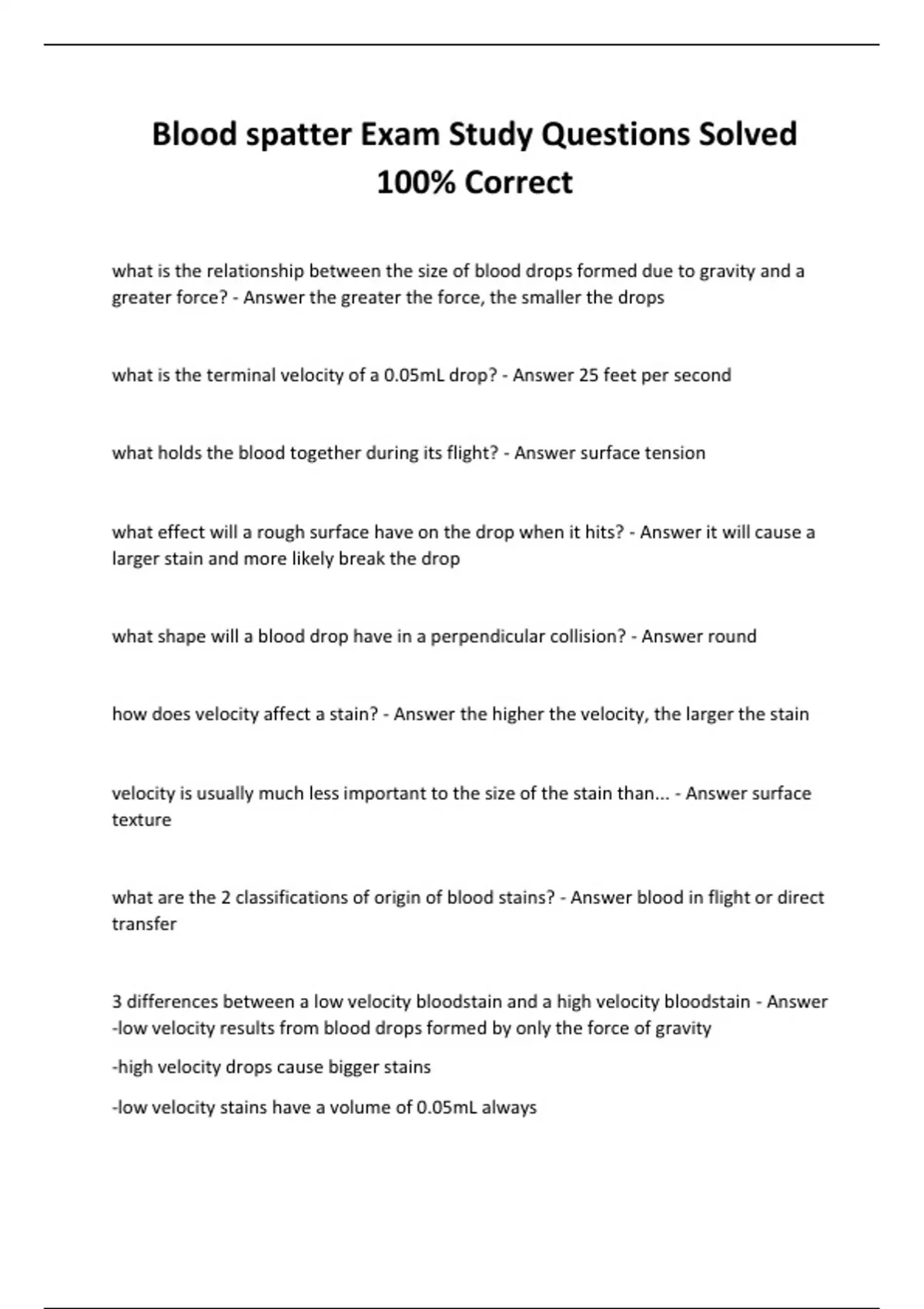 Blood spatter Exam Study Questions Solved 100% Correct

what is the relationship between the size of blood drops formed due to gravity and a greater force? - Answer the greater the force, the smaller the drops

what is the terminal velocity of a 0.05mL drop? - Answer 25 feet per second

what holds the blood together during its flight? - Answer surface tension

what effect will a rough surface have on the drop when it hits? - Answer it will cause a larger stain and more likely break the drop

what shape will a blood drop have in a perpendicular collision? - Answer round

how does velocity affect a stain? - Answer the higher the velocity, the larger the stain

velocity is usually much less important to the size of the stain than... - Answer surface texture

what are the 2 classifications of origin of blood stains? - Answer blood in flight or direct transfer

3 differences between a low velocity bloodstain and a high velocity bloodstain - Answer -low velocity results from blood drops formed by only the force of gravity

-high velocity drops cause bigger stains

-low velocity stains have a volume of 0.05mL always